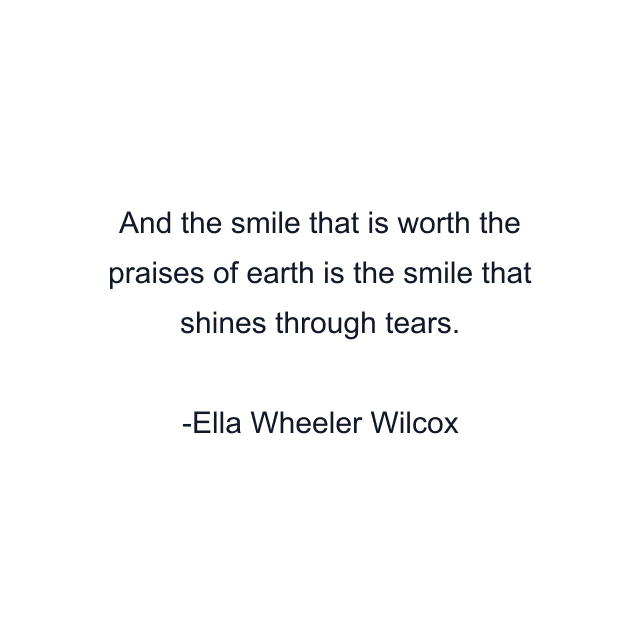 And the smile that is worth the praises of earth is the smile that shines through tears.

-Ella Wheeler Wilcox